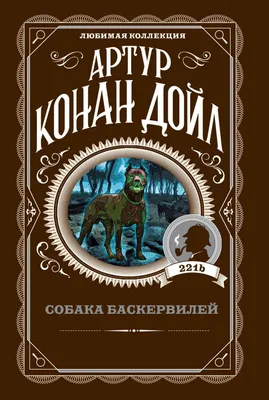 ЛЮБИМАЯ КОЛЛЕКЦИЯ

АРТУР
КОНАН ДОЙЛ

221b

СОБАКА БАСКЕРВИЛЕЙ